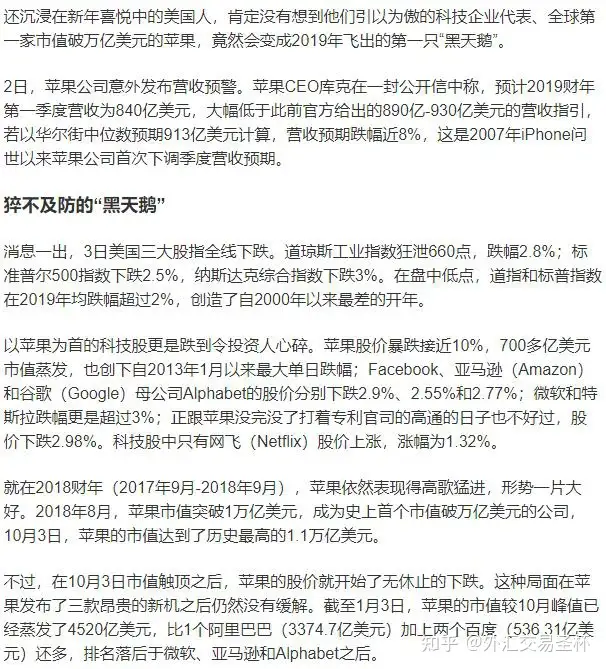 还沉浸在新年喜悦中的美国人，肯定没有想到他们引以为傲的科技企业代表、全球第一家市值破万亿美元的苹果，竟然会变成2019年飞出的第一只“黑天鹅”。

2日，苹果公司意外发布营收预警。苹果CEO库克在一封公开信中称，预计2019财年第一季度营收为840亿美元，大幅低于此前官方给出的890亿-930亿美元的营收指引，若以华尔街中位数预期913亿美元计算，营收预期跌幅近8%，这是2007年iPhone问世以来苹果公司首次下调季度营收预期。

猝不及防的“黑天鹅”

消息一出，3日美国三大股指全线下跌。道琼斯工业指数狂泄660点，跌幅2.8%；标准普尔500指数下跌2.5%，纳斯达克综合指数下跌3%。在盘中低点，道指和标普指数在2019年均跌幅超过2%，创造了自2000年以来最差的开年。

以苹果为首的科技股更是跌到令投资人心碎。苹果股价暴跌接近10%，700多亿美元市值蒸发，也创下自2013年1月以来最大单日跌幅；Facebook、亚马逊（Amazon）和谷歌（Google）母公司Alphabet的股价分别下跌2.9%、2.55%和2.77%；微软和特斯拉跌幅更是超过3%；正跟苹果没完没了打着专利官司的高通的日子也不好过，股价下跌2.98%。科技股中只有网飞（Netflix）股价上涨，涨幅为1.32%。

就在2018财年（2017年9月-2018年9月），苹果依然表现得高歌猛进，形势一片大好。2018年8月，苹果市值突破1万亿美元，成为史上首个市值破万亿美元的公司，10月3日，苹果的市值达到了历史最高的1.1万亿美元。

不过，在10月3日市值触顶之后，苹果的股价就开始了无休止的下跌。这种局面在苹果发布了三款昂贵的新机之后仍然没有缓解。截至1月3日，苹果的市值较10月峰值已经蒸发了4520亿美元，比1个阿里巴巴（3374.7亿美元）加上两个百度（536.31亿美元）还多，排名落后于微软、亚马逊和Alphabet之后。

知乎 @外汇交易圣杯